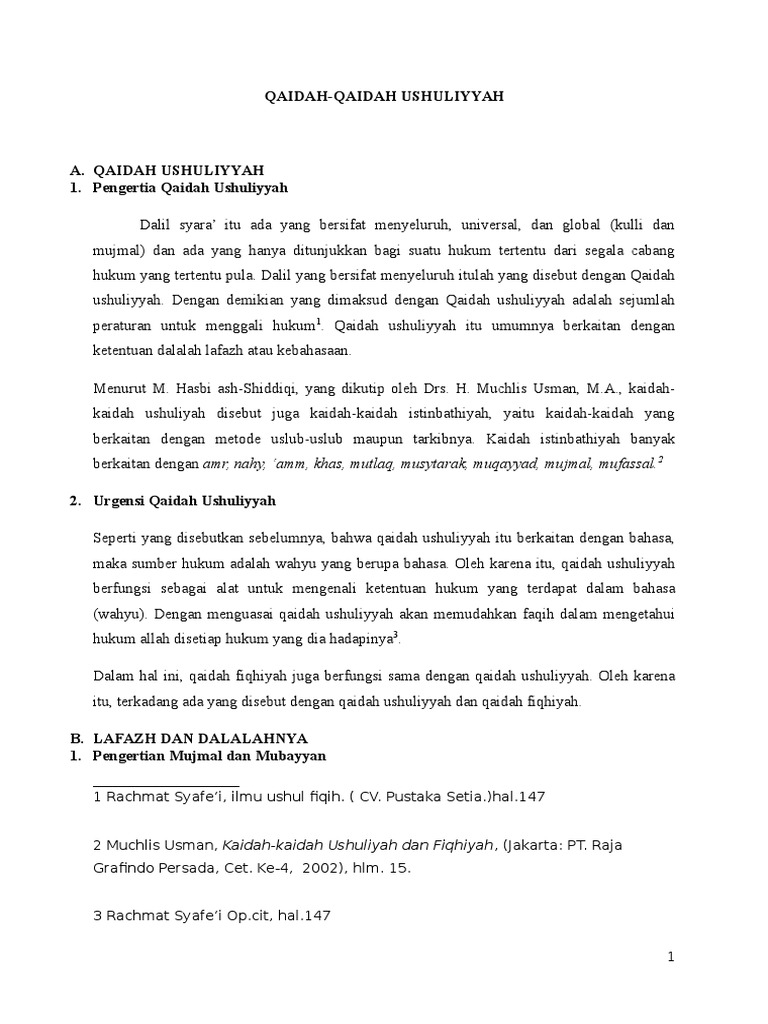 QAIDAH-QAIDAH USHULIYYAH

A. QAIDAH USHULIYYAH
1. Pengertia Qaidah Ushuliyyah

Dalil syara' itu ada yang bersifat menyeluruh, universal, dan global (kulli dan mujmal) dan ada yang hanya ditunjukkan bagi suatu hukum tertentu dari segala cabang hukum yang tertentu pula. Dalil yang bersifat menyeluruh itulah yang disebut dengan Qaidah ushuliyyah. Dengan demikian yang dimaksud dengan Qaidah ushuliyyah adalah sejumlah peraturan untuk menggali hukum$^1$. Qaidah ushuliyyah itu umumnya berkaitan dengan ketentuan dalalah lafazh atau kebahasaan.

Menurut M. Hasbi ash-Shiddiqi, yang dikutip oleh Drs. H. Muchlis Usman, M.A., kaidah-kaidah ushuliyah disebut juga kaidah-kaidah istinbathiyah, yaitu kaidah-kaidah yang berkaitan dengan metode uslub-uslub maupun tarkibnya. Kaidah istinbathiyah banyak berkaitan dengan amr, nahy, 'amm, khas, mutlaq, musytarak, muqayyad, mujmal, mufassal.$^2$

2. Urgensi Qaidah Ushuliyyah

Seperti yang disebutkan sebelumnya, bahwa qaidah ushuliyyah itu berkaitan dengan bahasa, maka sumber hukum adalah wahyu yang berupa bahasa. Oleh karena itu, qaidah ushuliyyah berfungsi sebagai alat untuk mengenali ketentuan hukum yang terdapat dalam bahasa (wahyu). Dengan menguasai qaidah ushuliyyah akan memudahkan faqih dalam mengetahui hukum allah disetiap hukum yang dia hadapinya$^3$.

Dalam hal ini, qaidah fiqhiyah juga berfungsi sama dengan qaidah ushuliyyah. Oleh karena itu, terkadang ada yang disebut dengan qaidah ushuliyyah dan qaidah fiqhiyah.

B. LAFAZH DAN DALALAHNYA
1. Pengertian Mujmal dan Mubayyan

1 Rachmat Syafe'i, ilmu ushul fiqih. ( CV. Pustaka Setia.)hal.147

2 Muchlis Usman, Kaidah-kaidah Ushuliyah dan Fiqhiyah, (Jakarta: PT. Raja Grafindo Persada, Cet. Ke-4, 2002), hlm. 15.

3 Rachmat Syafe'i Op.cit, hal.147

1